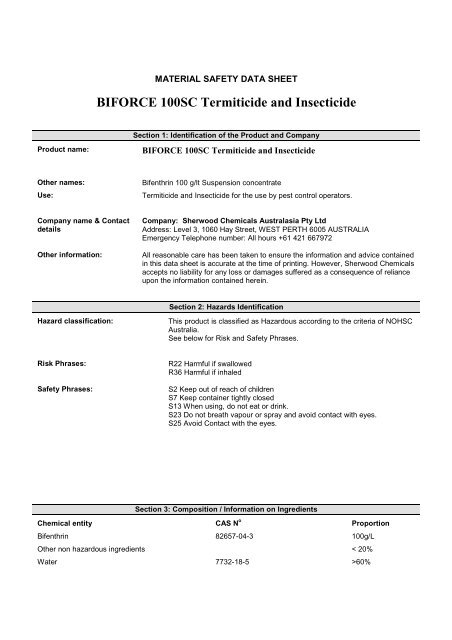 MATERIAL SAFETY DATA SHEET

BIFORCE 100SC Termiticide and Insecticide

Section 1: Identification of the Product and Company

Product name: BIFORCE 100SC Termiticide and Insecticide

Other names: Bifenthrin 100 g/lt Suspension concentrate

Use: Termiticide and Insecticide for the use by pest control operators.

Company name & Contact details
Company: Sherwood Chemicals Australasia Pty Ltd
Address: Level 3, 1060 Hay Street, WEST PERTH 6005 AUSTRALIA
Emergency Telephone number: All hours +61 421 667972

Other information: All reasonable care has been taken to ensure the information and advice contained in this data sheet is accurate at the time of printing. However, Sherwood Chemicals accepts no liability for any loss or damages suffered as a consequence of reliance upon the information contained herein.

Section 2: Hazards Identification

Hazard classification: This product is classified as Hazardous according to the criteria of NOHSC Australia.
See below for Risk and Safety Phrases.

Risk Phrases: R22 Harmful if swallowed
R36 Harmful if inhaled

Safety Phrases: S2 Keep out of reach of children
S7 Keep container tightly closed
S13 When using, do not eat or drink.
S23 Do not breath vapour or spray and avoid contact with eyes.
S25 Avoid Contact with the eyes.

Section 3: Composition / Information on Ingredients

| Chemical entity | CAS N° | Proportion |
|---|---|---|
| Bifenthrin | 82657-04-3 | 100g/L |
| Other non hazardous ingredients | | < 20% |
| Water | 7732-18-5 | >60% |